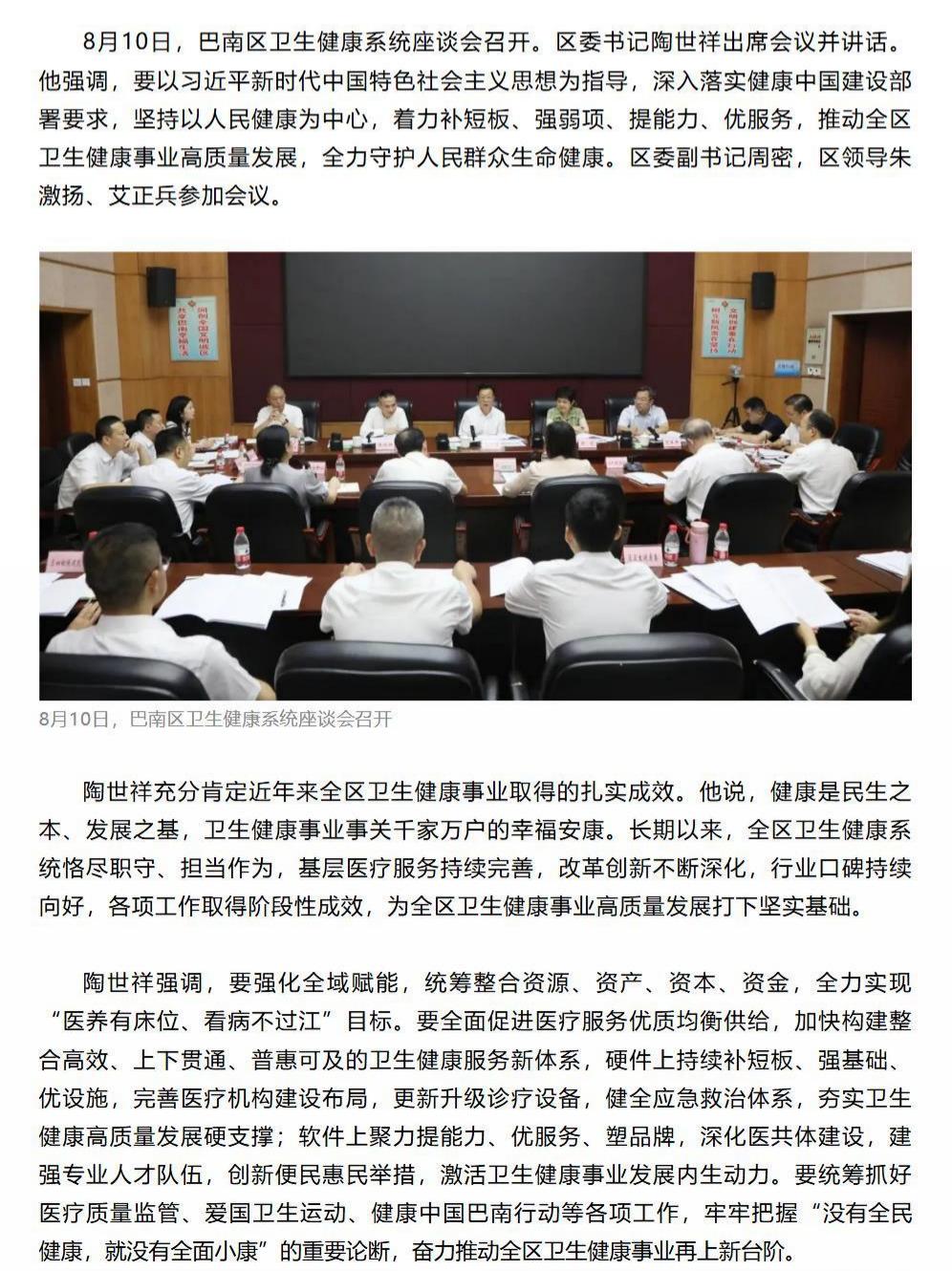 8月10日，巴南区卫生健康系统座谈会召开。区委书记陶世祥出席会议并讲话。他强调，要以习近平新时代中国特色社会主义思想为指导，深入落实健康中国建设部署要求，坚持以人民健康为中心，着力补短板、强弱项、提能力、优服务，推动全区卫生健康事业高质量发展，全力守护人民群众生命健康。区委副书记周密，区领导朱激扬、艾正兵参加会议。

8月10日，巴南区卫生健康系统座谈会召开

陶世祥充分肯定近年来全区卫生健康事业取得的扎实成效。他说，健康是民生之本、发展之基，卫生健康事业事关千家万户的幸福安康。长期以来，全区卫生健康系统恪尽职守、担当作为，基层医疗服务持续完善，改革创新不断深化，行业口碑持续向好，各项工作取得阶段性成效，为全区卫生健康事业高质量发展打下坚实基础。

陶世祥强调，要强化全域赋能，统筹整合资源、资产、资本、资金，全力实现“医养有床位、看病不过江”目标。要全面促进医疗服务优质均衡供给，加快构建整合高效、上下贯通、普惠可及的卫生健康服务新体系，硬件上持续补短板、强基础、优设施，完善医疗机构建设布局，更新升级诊疗设备，健全应急救治体系，夯实卫生健康高质量发展硬支撑；软件上聚力提能力、优服务、塑品牌，深化医共体建设，建强专业人才队伍，创新便民惠民举措，激活卫生健康事业发展内生动力。要统筹抓好医疗质量监管、爱国卫生运动、健康中国巴南行动等各项工作，牢牢把握“没有全民健康，就没有全面小康”的重要论断，奋力推动全区卫生健康事业再上新台阶。